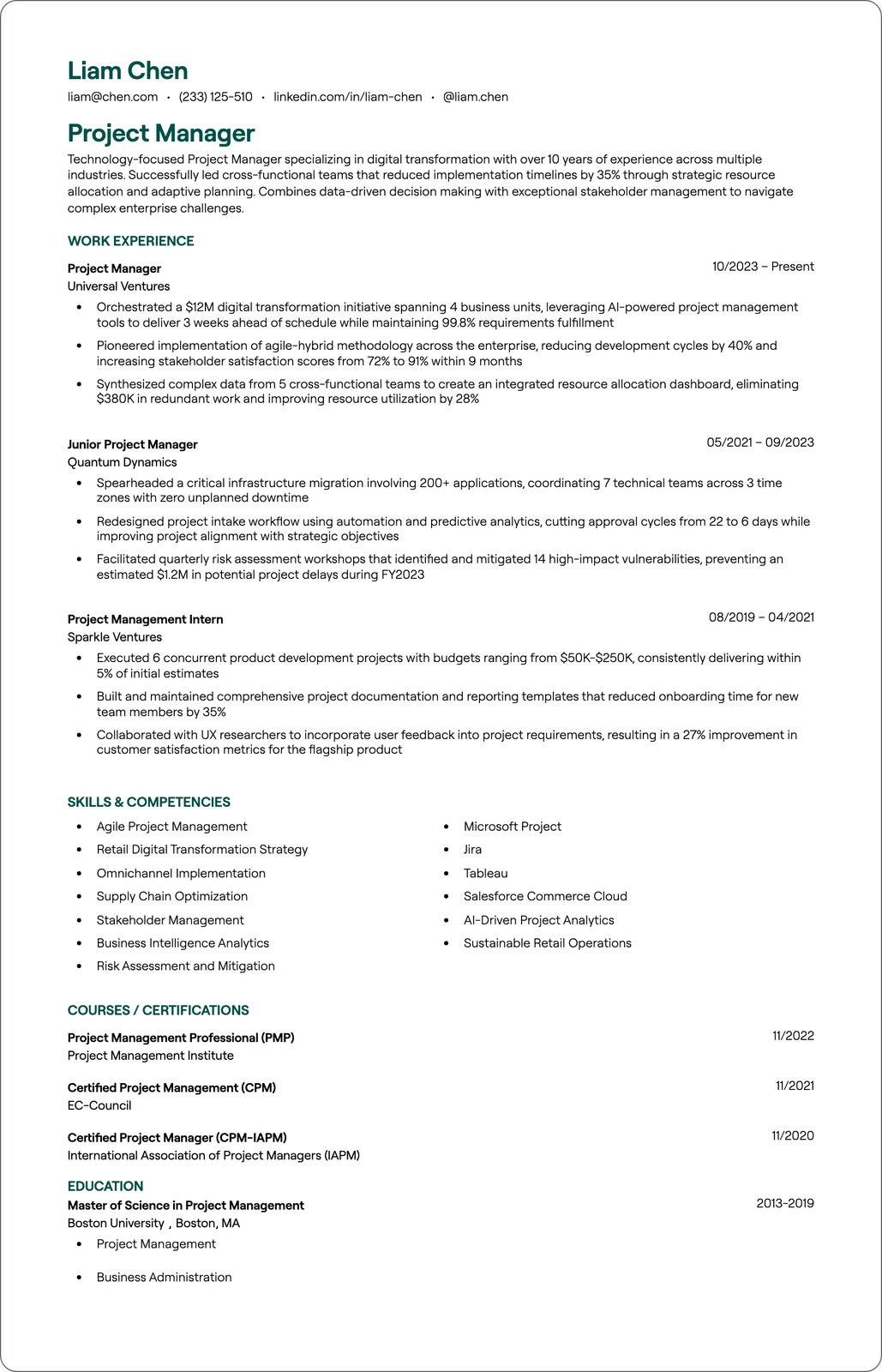 Liam Chen
liam@chen.com • (233) 125-510 • linkedin.com/in/liam-chen • @liam.chen

Project Manager
Technology-focused Project Manager specializing in digital transformation with over 10 years of experience across multiple industries. Successfully led cross-functional teams that reduced implementation timelines by 35% through strategic resource allocation and adaptive planning. Combines data-driven decision making with exceptional stakeholder management to navigate complex enterprise challenges.

WORK EXPERIENCE

Project Manager
10/2023 – Present
Universal Ventures
• Orchestrated a $12M digital transformation initiative spanning 4 business units, leveraging AI-powered project management tools to deliver 3 weeks ahead of schedule while maintaining 99.8% requirements fulfillment
• Pioneered implementation of agile-hybrid methodology across the enterprise, reducing development cycles by 40% and increasing stakeholder satisfaction scores from 72% to 91% within 9 months
• Synthesized complex data from 5 cross-functional teams to create an integrated resource allocation dashboard, eliminating $380K in redundant work and improving resource utilization by 28%

Junior Project Manager
05/2021 – 09/2023
Quantum Dynamics
• Spearheaded a critical infrastructure migration involving 200+ applications, coordinating 7 technical teams across 3 time zones with zero unplanned downtime
• Redesigned project intake workflow using automation and predictive analytics, cutting approval cycles from 22 to 6 days while improving project alignment with strategic objectives
• Facilitated quarterly risk assessment workshops that identified and mitigated 14 high-impact vulnerabilities, preventing an estimated $1.2M in potential project delays during FY2023

Project Management Intern
08/2019 – 04/2021
Sparkle Ventures
• Executed 6 concurrent product development projects with budgets ranging from $50K-$250K, consistently delivering within 5% of initial estimates
• Built and maintained comprehensive project documentation and reporting templates that reduced onboarding time for new team members by 35%
• Collaborated with UX researchers to incorporate user feedback into project requirements, resulting in a 27% improvement in customer satisfaction metrics for the flagship product

SKILLS & COMPETENCIES
• Agile Project Management
• Retail Digital Transformation Strategy
• Omnichannel Implementation
• Supply Chain Optimization
• Stakeholder Management
• Business Intelligence Analytics
• Risk Assessment and Mitigation

• Microsoft Project
• Jira
• Tableau
• Salesforce Commerce Cloud
• AI-Driven Project Analytics
• Sustainable Retail Operations

COURSES / CERTIFICATIONS

Project Management Professional (PMP)
11/2022
Project Management Institute

Certified Project Management (CPM)
11/2021
EC-Council

Certified Project Manager (CPM-IAPM)
11/2020
International Association of Project Managers (IAPM)

EDUCATION
Master of Science in Project Management
2013-2019
Boston University , Boston, MA
• Project Management
• Business Administration